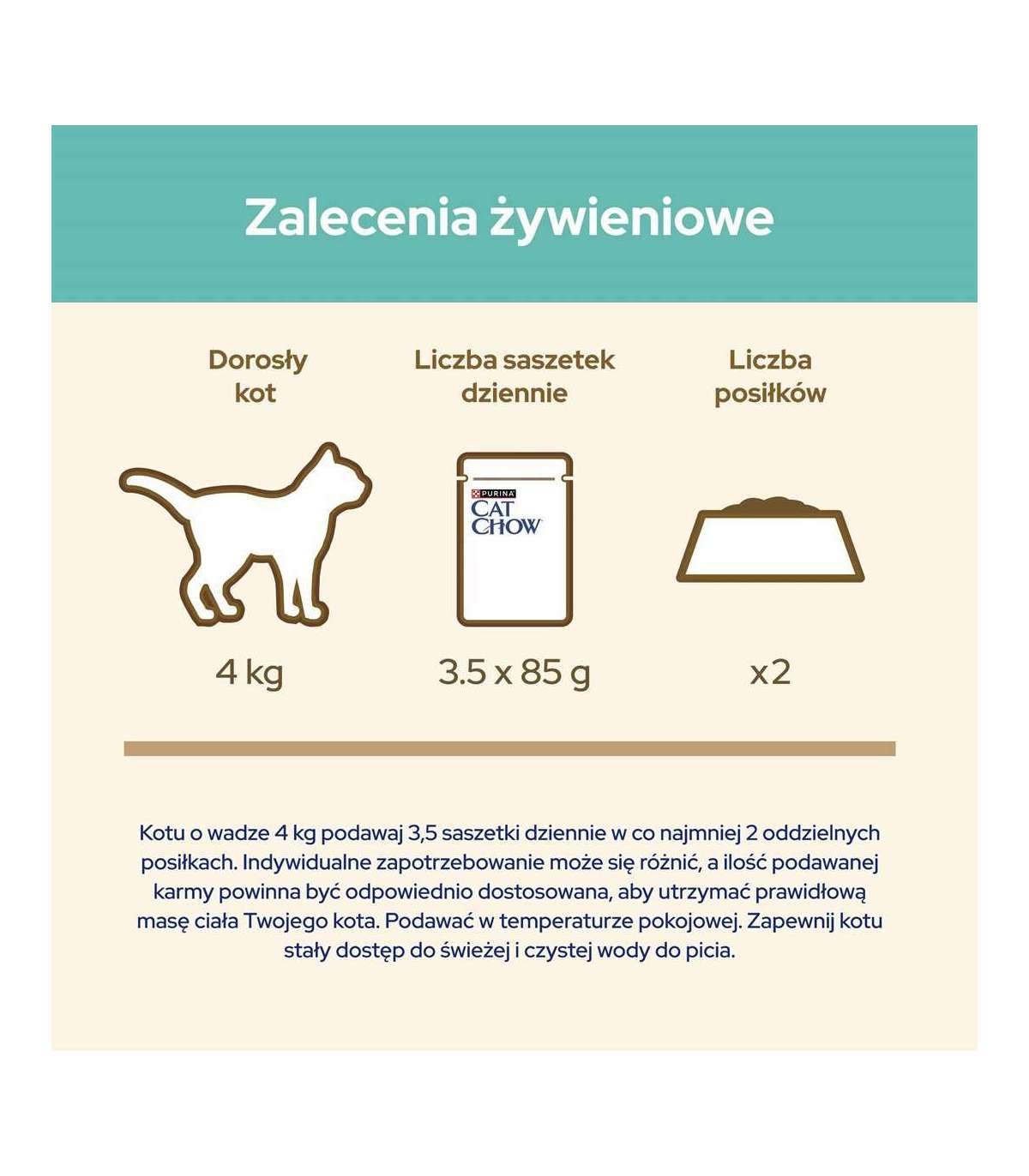 Zalecenia żywieniowe

Dorosły kot

Liczba saszetek dziennie

Liczba posiłków

PURINA
CAT CHOW

4 kg

3.5 x 85 g

x2

Kotu o wadze 4 kg podawaj 3,5 saszetki dziennie w co najmniej 2 oddzielnych posiłkach. Indywidualne zapotrzebowanie może się różnić, a ilość podawanej karmy powinna być odpowiednio dostosowana, aby utrzymać prawidłową masę ciała Twojego kota. Podawać w temperaturze pokojowej. Zapewnij kotu stały dostęp do świeżej i czystej wody do picia.